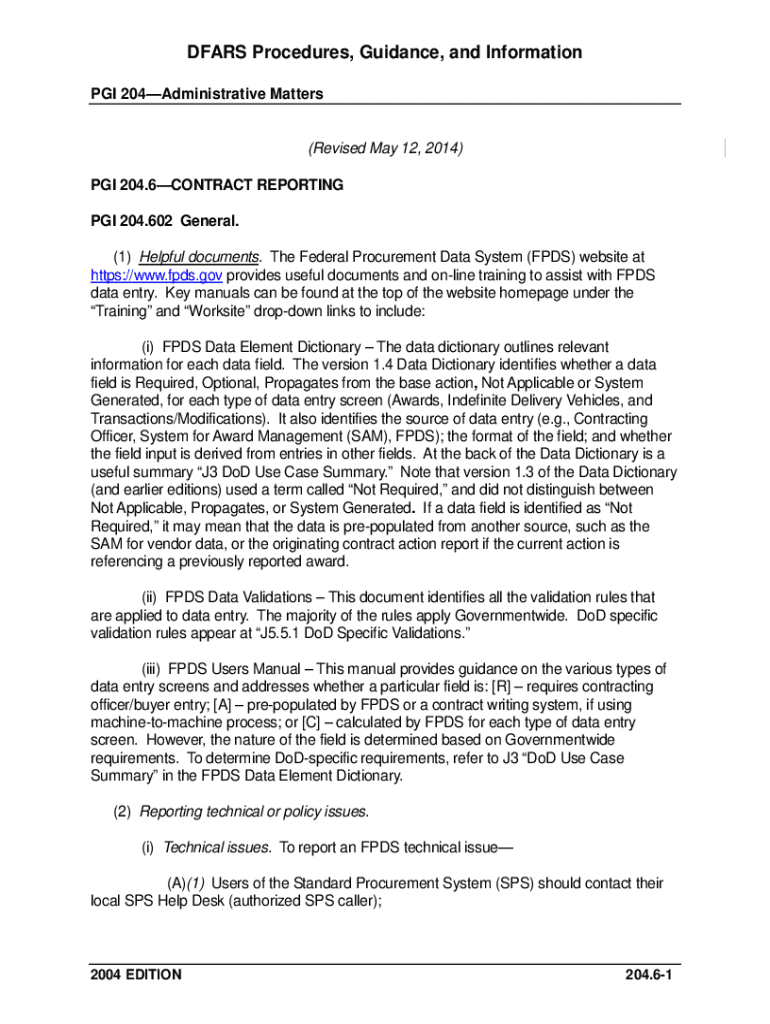 DFARS Procedures, Guidance, and Information

PGI 204—Administrative Matters

(Revised May 12, 2014)

PGI 204.6—CONTRACT REPORTING

PGI 204.602 General.

(1) Helpful documents. The Federal Procurement Data System (FPDS) website at https://www.fpds.gov provides useful documents and on-line training to assist with FPDS data entry. Key manuals can be found at the top of the website homepage under the "Training" and "Worksite" drop-down links to include:

(i) FPDS Data Element Dictionary – The data dictionary outlines relevant information for each data field. The version 1.4 Data Dictionary identifies whether a data field is Required, Optional, Propagates from the base action, Not Applicable or System Generated, for each type of data entry screen (Awards, Indefinite Delivery Vehicles, and Transactions/Modifications). It also identifies the source of data entry (e.g., Contracting Officer, System for Award Management (SAM), FPDS); the format of the field; and whether the field input is derived from entries in other fields. At the back of the Data Dictionary is a useful summary "J3 DoD Use Case Summary." Note that version 1.3 of the Data Dictionary (and earlier editions) used a term called "Not Required," and did not distinguish between Not Applicable, Propagates, or System Generated. If a data field is identified as "Not Required," it may mean that the data is pre-populated from another source, such as the SAM for vendor data, or the originating contract action report if the current action is referencing a previously reported award.

(ii) FPDS Data Validations – This document identifies all the validation rules that are applied to data entry. The majority of the rules apply Governmentwide. DoD specific validation rules appear at "J5.5.1 DoD Specific Validations."

(iii) FPDS Users Manual – This manual provides guidance on the various types of data entry screens and addresses whether a particular field is: [R] – requires contracting officer/buyer entry; [A] – pre-populated by FPDS or a contract writing system, if using machine-to-machine process; or [C] – calculated by FPDS for each type of data entry screen. However, the nature of the field is determined based on Governmentwide requirements. To determine DoD-specific requirements, refer to J3 "DoD Use Case Summary" in the FPDS Data Element Dictionary.

(2) Reporting technical or policy issues.

(i) Technical issues. To report an FPDS technical issue—

(A)(1) Users of the Standard Procurement System (SPS) should contact their local SPS Help Desk (authorized SPS caller);

2004 EDITION

204.6-1